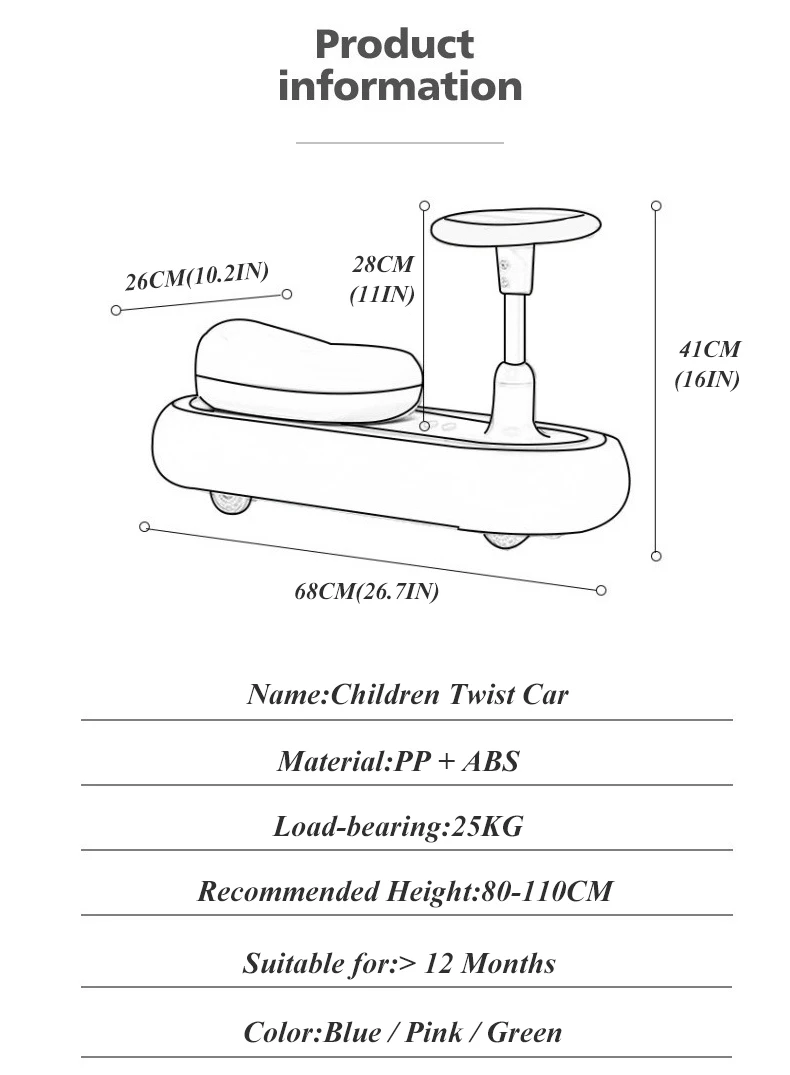 Product information

26CM(10.2IN)

28CM (11IN)

41CM (16IN)

68CM(26.7IN)

Name:Children Twist Car

Material:PP + ABS

Load-bearing:25KG

Recommended Height:80-110CM

Suitable for:> 12 Months

Color:Blue / Pink / Green